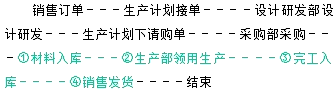 销售订单－－－生产计划接单－－－－设计研发部设计研发－－－生产计划下请购单－－－－采购部采购－－－①材料入库－－－②生产部领用生产－－－－③完工入库－－－－④销售发货－－－－结束